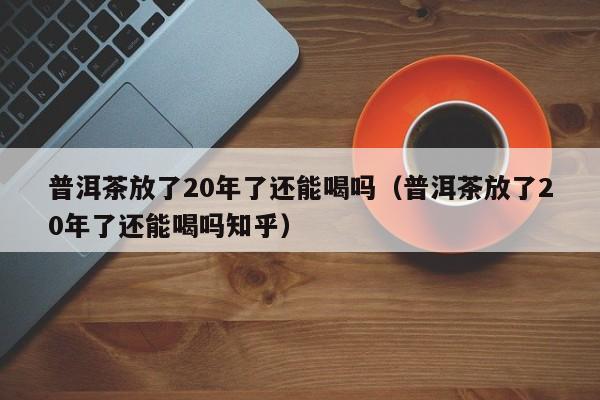 普洱茶放了20年了还能喝吗（普洱茶放了20年了还能喝吗知乎）